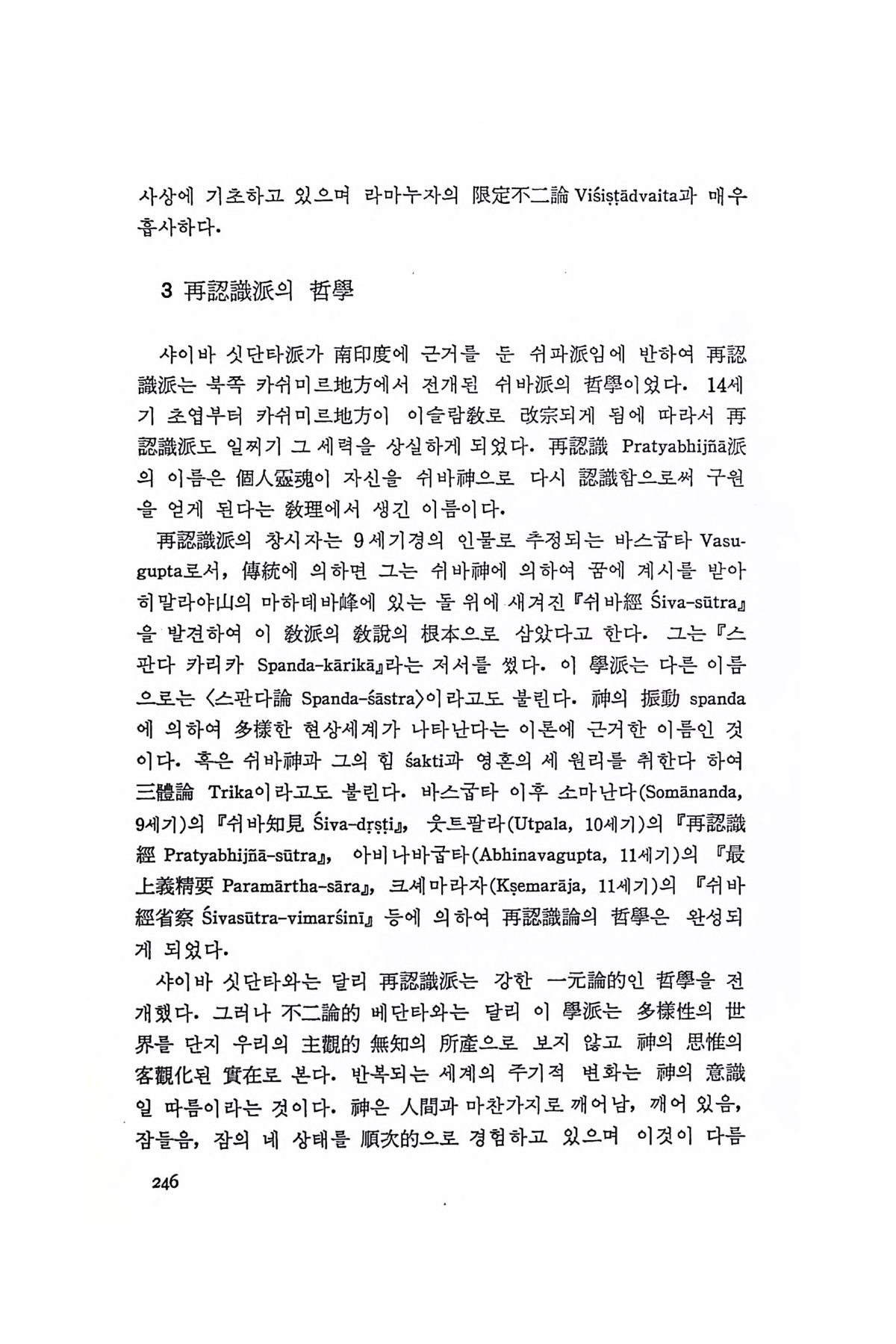 사상에 기초하고 있으며 라마누자의 限定不二論 Viśiṣṭādvaita과 매우 흡사하다.

3 再認識派의 哲學

샤이바 싯단타派가 南印度에 근거를 둔 쉬파派임에 반하여 再認識派는 북쪽 카쉬미르地方에서 전개된 쉬바派의 哲學이었다. 14세기 초엽부터 카쉬미르地方이 이슬람敎로 改宗되게 됨에 따라서 再認識派도 일찌기 그 세력을 상실하게 되었다. 再認識 Pratyabhijñā派의 이름은 個人靈魂이 자신을 쉬바神으로 다시 認識함으로써 구원을 얻게 된다는 敎理에서 생긴 이름이다.

再認識派의 창시자는 9세기경의 인물로 추정되는 바스굽타 Vasugupta로서, 傳統에 의하면 그는 쉬바神에 의하여 꿈에 계시를 받아 히말라야山의 마하데바峰에 있는 돌 위에 새겨진 『쉬바經 Śiva-sūtra』을 발견하여 이 敎派의 敎說의 根本으로 삼았다고 한다. 그는 『스판다 카리카 Spanda-kārikā』라는 저서를 썼다. 이 學派는 다른 이름으로는 〈스판다論 Spanda-śāstra〉이라고도 불린다. 神의 振動 spanda에 의하여 多樣한 현상세계가 나타난다는 이론에 근거한 이름인 것이다. 혹은 쉬바神과 그의 힘 śakti과 영혼의 세 원리를 취한다 하여 三體論 Trika이라고도 불린다. 바스굽타 이후 소마난다(Somānanda, 9세기)의 『쉬바知見 Śiva-dṛṣṭi』, 웃트팔라(Utpala, 10세기)의 『再認識經 Pratyabhijñā-sūtra』, 아비나바굽타(Abhinavagupta, 11세기)의 『最上義精要 Paramārtha-sāra』, 크세마라자(Kṣemarāja, 11세기)의 『쉬바經省察 Śivasūtra-vimarśinī』 등에 의하여 再認識論의 哲學은 완성되게 되었다.

샤이바 싯단타와는 달리 再認識派는 강한 一元論的인 哲學을 전개했다. 그러나 不二論的 베단타와는 달리 이 學派는 多樣性의 世界를 단지 우리의 主觀的 無知의 所産으로 보지 않고 神의 思惟의 客觀化된 實在로 본다. 반복되는 세계의 주기적 변화는 神의 意識일 따름이라는 것이다. 神은 人間과 마찬가지로 깨어남, 깨어 있음, 잠들음, 잠의 네 상태를 順次的으로 경험하고 있으며 이것이 다름

246